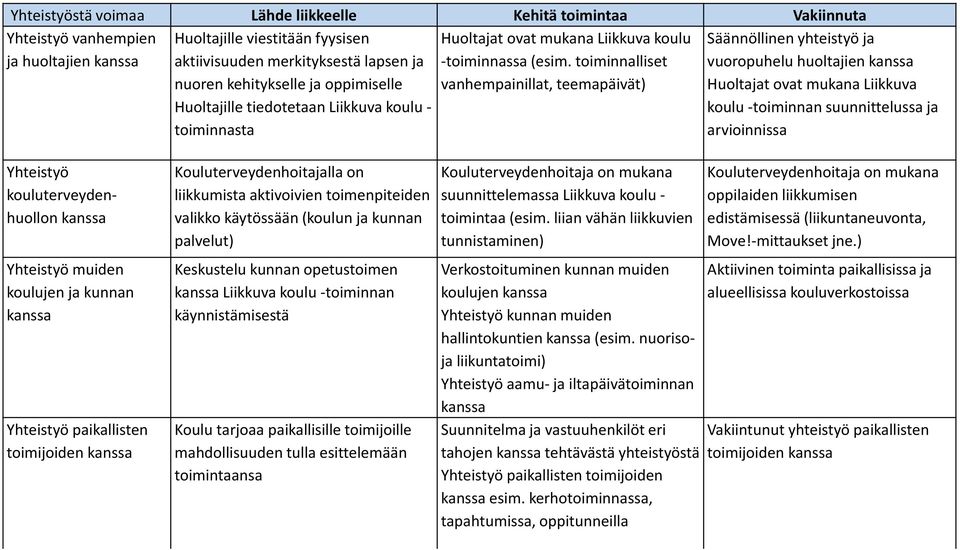 | Yhteistyöstä voimaa | Lähde liikkeelle | Kehitä toimintaa | Vakiinnuta |
|---|---|---|---|
| Yhteistyö vanhempien ja huoltajien kanssa | Huoltajille viestitään fyysisen aktiivisuuden merkityksestä lapsen ja nuoren kehitykselle ja oppimiselle Huoltajille tiedotetaan Liikkuva koulu -toiminnasta | Huoltajat ovat mukana Liikkuva koulu -toiminnassa (esim. toiminnalliset vanhempainillat, teemapäivät) | Säännöllinen yhteistyö ja vuoropuhelu huoltajien kanssa Huoltajat ovat mukana Liikkuva koulu -toiminnan suunnittelussa ja arvioinnissa |
| Yhteistyö kouluterveydenhuollon kanssa | Kouluterveydenhoitajalla on liikkumista aktivoivien toimenpiteiden valikko käytössään (koulun ja kunnan palvelut) | Kouluterveydenhoitaja on mukana suunnittelemassa Liikkuva koulu -toimintaa (esim. liian vähän liikkuvien tunnistaminen) | Kouluterveydenhoitaja on mukana oppilaiden liikkumisen edistämisessä (liikuntaneuvonta, Move!-mittaukset jne.) |
| Yhteistyö muiden koulujen ja kunnan kanssa | Keskustelu kunnan opetustoimen kanssa Liikkuva koulu -toiminnan käynnistämisestä | Verkostoituminen kunnan muiden koulujen kanssa Yhteistyö kunnan muiden hallintokuntien kanssa (esim. nuoriso- ja liikuntatoimi) Yhteistyö aamu- ja iltapäivätoiminnan kanssa | Aktiivinen toiminta paikallisissa ja alueellisissa kouluverkostoissa |
| Yhteistyö paikallisten toimijoiden kanssa | Koulu tarjoaa paikallisille toimijoille mahdollisuuden tulla esittelemään toimintaansa | Suunnitelma ja vastuuhenkilöt eri tahojen kanssa tehtävästä yhteistyöstä Yhteistyö paikallisten toimijoiden kanssa esim. kerhotoiminnassa, tapahtumissa, oppitunneilla | Vakiintunut yhteistyö paikallisten toimijoiden kanssa |